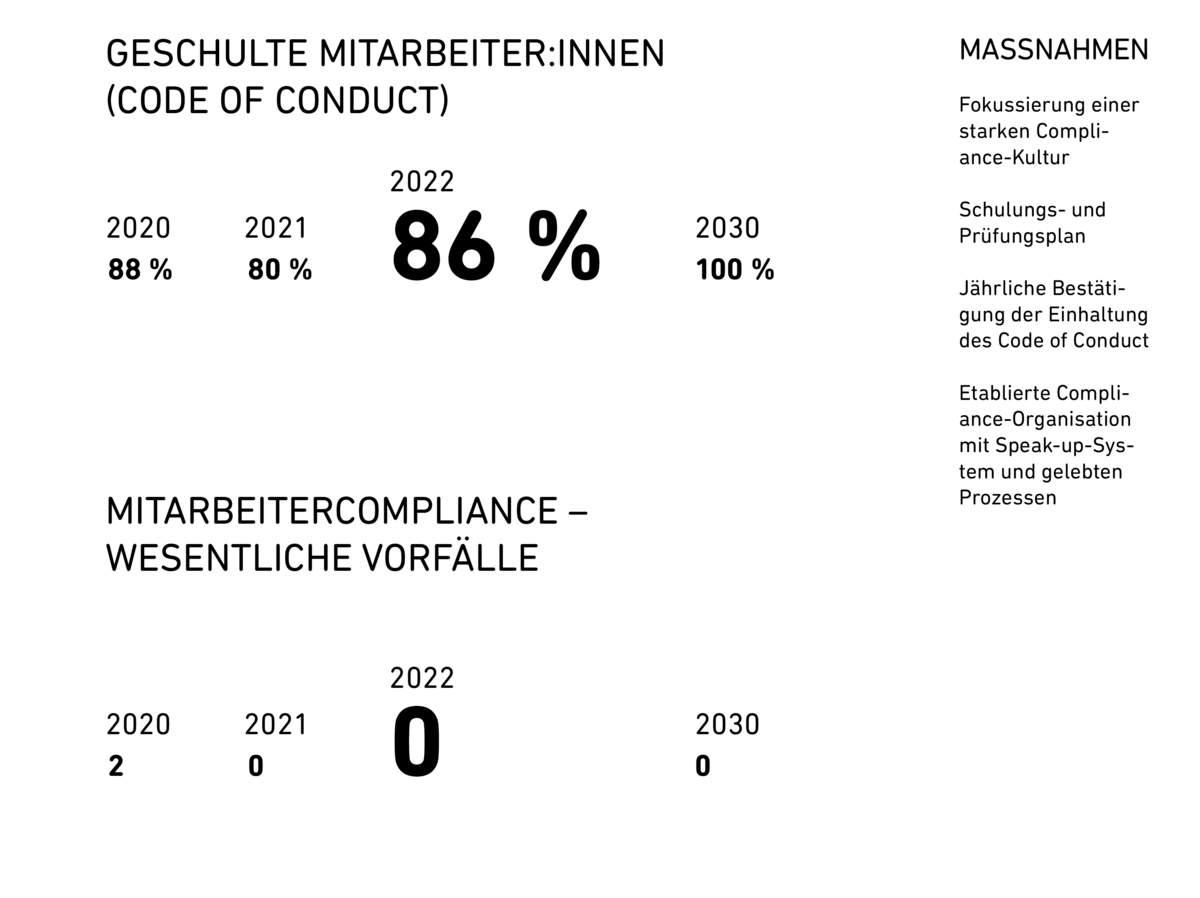 GESCHULTE MITARBEITER:INNEN (CODE OF CONDUCT)

2020
88 %

2021
80 %

2022
86 %

2030
100 %

MITARBEITERCOMPLIANCE – WESENTLICHE VORFÄLLE

2020
2

2021
0

2022
0

2030
0

MASSNAHMEN

Fokussierung einer starken Compliance-Kultur

Schulungs- und Prüfungsplan

Jährliche Bestätigung der Einhaltung des Code of Conduct

Etablierte Compliance-Organisation mit Speak-up-System und gelebten Prozessen